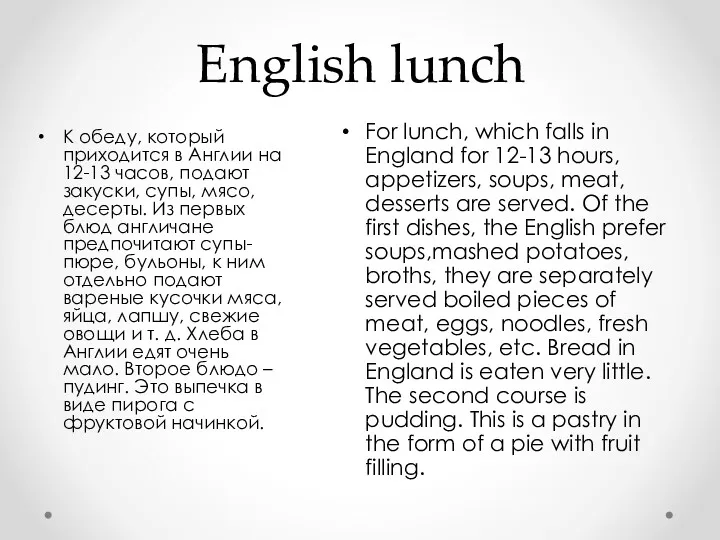 English lunch

• К обеду, который приходится в Англии на 12-13 часов, подают закуски, супы, мясо, десерты. Из первых блюд англичане предпочитают супы-пюре, бульоны, к ним отдельно подают вареные кусочки мяса, яйца, лапшу, свежие овощи и т. д. Хлеба в Англии едят очень мало. Второе блюдо – пудинг. Это выпечка в виде пирога с фруктовой начинкой.

• For lunch, which falls in England for 12-13 hours, appetizers, soups, meat, desserts are served. Of the first dishes, the English prefer soups,mashed potatoes, broths, they are separately served boiled pieces of meat, eggs, noodles, fresh vegetables, etc. Bread in England is eaten very little. The second course is pudding. This is a pastry in the form of a pie with fruit filling.